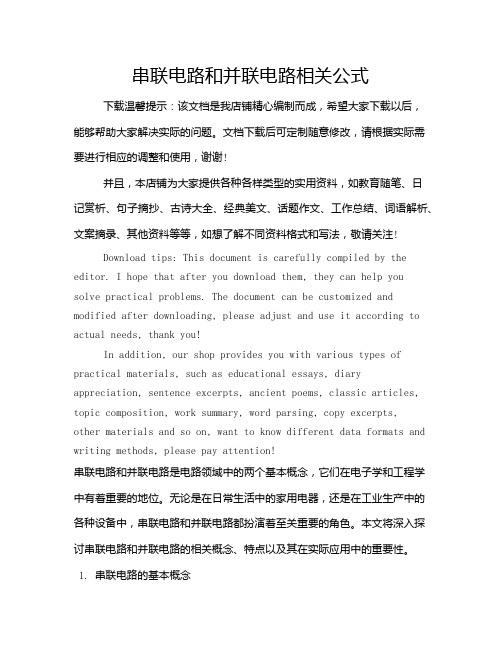 串联电路和并联电路相关公式

下载温馨提示：该文档是我店铺精心编制而成，希望大家下载以后，能够帮助大家解决实际的问题。文档下载后可定制随意修改，请根据实际需要进行相应的调整和使用，谢谢!

并且，本店铺为大家提供各种各样类型的实用资料，如教育随笔、日记赏析、句子摘抄、古诗大全、经典美文、话题作文、工作总结、词语解析、文案摘录、其他资料等等，如想了解不同资料格式和写法，敬请关注!

Download tips: This document is carefully compiled by the editor. I hope that after you download them, they can help you solve practical problems. The document can be customized and modified after downloading, please adjust and use it according to actual needs, thank you!

In addition, our shop provides you with various types of practical materials, such as educational essays, diary appreciation, sentence excerpts, ancient poems, classic articles, topic composition, work summary, word parsing, copy excerpts, other materials and so on, want to know different data formats and writing methods, please pay attention!

串联电路和并联电路是电路领域中的两个基本概念，它们在电子学和工程学中有着重要的地位。无论是在日常生活中的家用电器，还是在工业生产中的各种设备中，串联电路和并联电路都扮演着至关重要的角色。本文将深入探讨串联电路和并联电路的相关概念、特点以及其在实际应用中的重要性。

1. 串联电路的基本概念